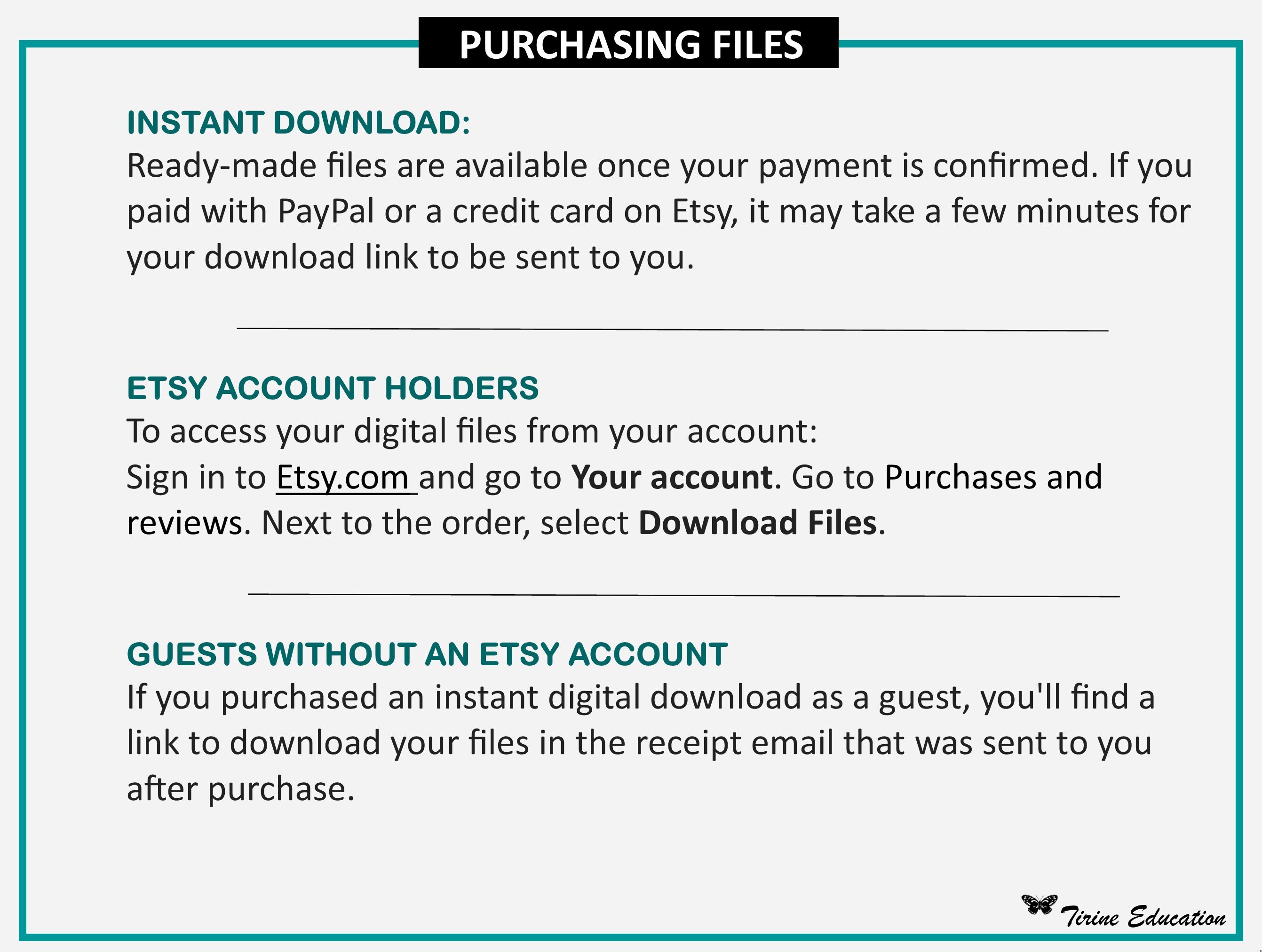 PURCHASING FILES

INSTANT DOWNLOAD:
Ready-made files are available once your payment is confirmed. If you paid with PayPal or a credit card on Etsy, it may take a few minutes for your download link to be sent to you.

ETSY ACCOUNT HOLDERS
To access your digital files from your account:
Sign in to Etsy.com and go to Your account. Go to Purchases and reviews. Next to the order, select Download Files.

GUESTS WITHOUT AN ETSY ACCOUNT
If you purchased an instant digital download as a guest, you'll find a link to download your files in the receipt email that was sent to you after purchase.

Tirine Education